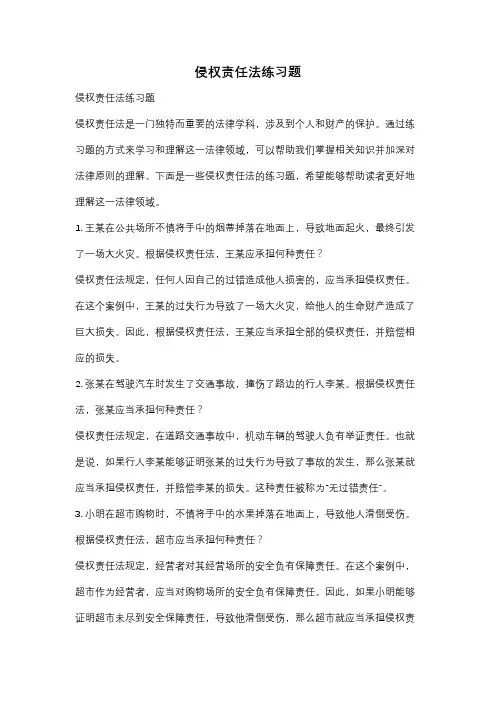 侵权责任法练习题

侵权责任法练习题

侵权责任法是一门独特而重要的法律学科，涉及到个人和财产的保护。通过练习题的方式来学习和理解这一法律领域，可以帮助我们掌握相关知识并加深对法律原则的理解。下面是一些侵权责任法的练习题，希望能够帮助读者更好地理解这一法律领域。

1. 王某在公共场所不慎将手中的烟蒂掉落在地面上，导致地面起火，最终引发了一场大火灾。根据侵权责任法，王某应承担何种责任？

侵权责任法规定，任何人因自己的过错造成他人损害的，应当承担侵权责任。在这个案例中，王某的过失行为导致了一场大火灾，给他人的生命财产造成了巨大损失。因此，根据侵权责任法，王某应当承担全部的侵权责任，并赔偿相应的损失。

2. 张某在驾驶汽车时发生了交通事故，撞伤了路边的行人李某。根据侵权责任法，张某应当承担何种责任？

侵权责任法规定，在道路交通事故中，机动车辆的驾驶人负有举证责任。也就是说，如果行人李某能够证明张某的过失行为导致了事故的发生，那么张某就应当承担侵权责任，并赔偿李某的损失。这种责任被称为"无过错责任"。

3. 小明在超市购物时，不慎将手中的水果掉落在地面上，导致他人滑倒受伤。根据侵权责任法，超市应当承担何种责任？

侵权责任法规定，经营者对其经营场所的安全负有保障责任。在这个案例中，超市作为经营者，应当对购物场所的安全负有保障责任。因此，如果小明能够证明超市未尽到安全保障责任，导致他滑倒受伤，那么超市就应当承担侵权责